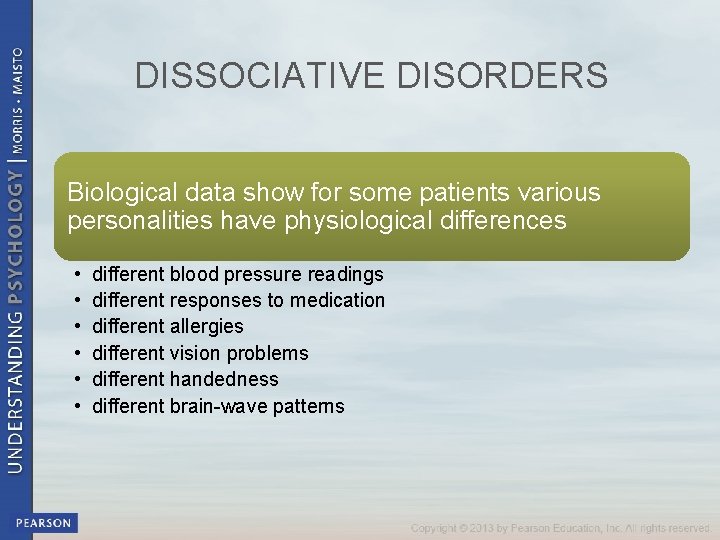 UNDERSTANDING PSYCHOLOGY | MORRIS • MAISTO

DISSOCIATIVE DISORDERS

Biological data show for some patients various personalities have physiological differences

• different blood pressure readings
• different responses to medication
• different allergies
• different vision problems
• different handedness
• different brain-wave patterns

PEARSON

Copyright © 2013 by Pearson Education, Inc. All rights reserved.